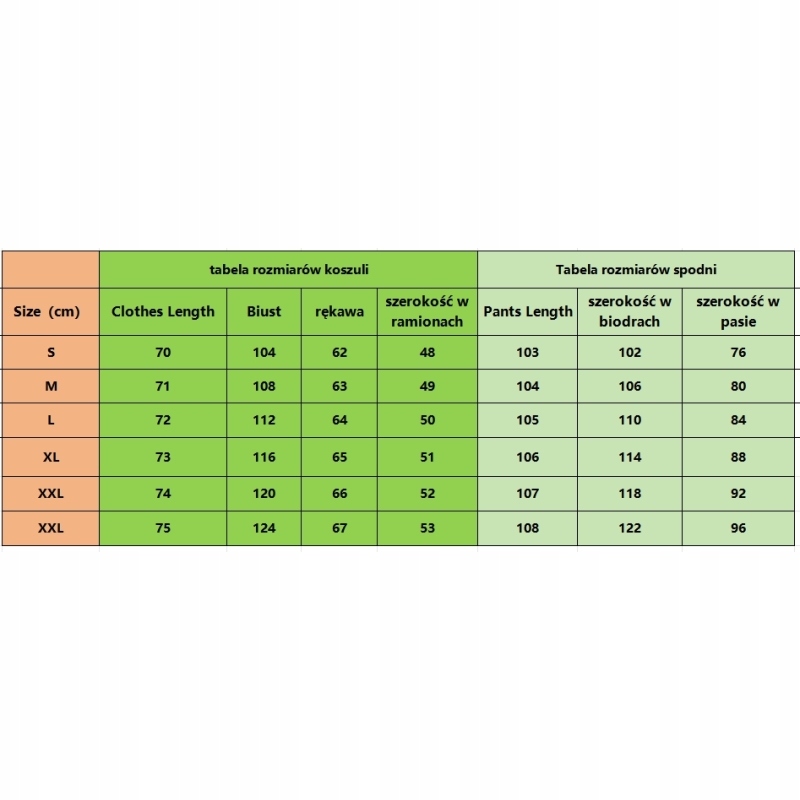 |  | tabela rozmiarów koszuli | | | | Tabela rozmiarów spodni | | |
|---|---|---|---|---|---|---|---|
| Size (cm) | Clothes Length | Biust | rękawa | szerokość w ramionach | Pants Length | szerokość w biodrach | szerokość w pasie |
| S | 70 | 104 | 62 | 48 | 103 | 102 | 76 |
| M | 71 | 108 | 63 | 49 | 104 | 106 | 80 |
| L | 72 | 112 | 64 | 50 | 105 | 110 | 84 |
| XL | 73 | 116 | 65 | 51 | 106 | 114 | 88 |
| XXL | 74 | 120 | 66 | 52 | 107 | 118 | 92 |
| XXL | 75 | 124 | 67 | 53 | 108 | 122 | 96 |